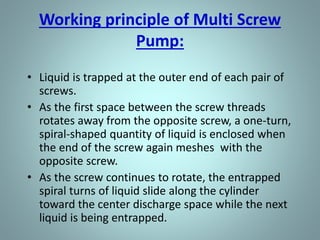 Working principle of Multi Screw Pump:

• Liquid is trapped at the outer end of each pair of screws.
• As the first space between the screw threads rotates away from the opposite screw, a one-turn, spiral-shaped quantity of liquid is enclosed when the end of the screw again meshes with the opposite screw.
• As the screw continues to rotate, the entrapped spiral turns of liquid slide along the cylinder toward the center discharge space while the next liquid is being entrapped.